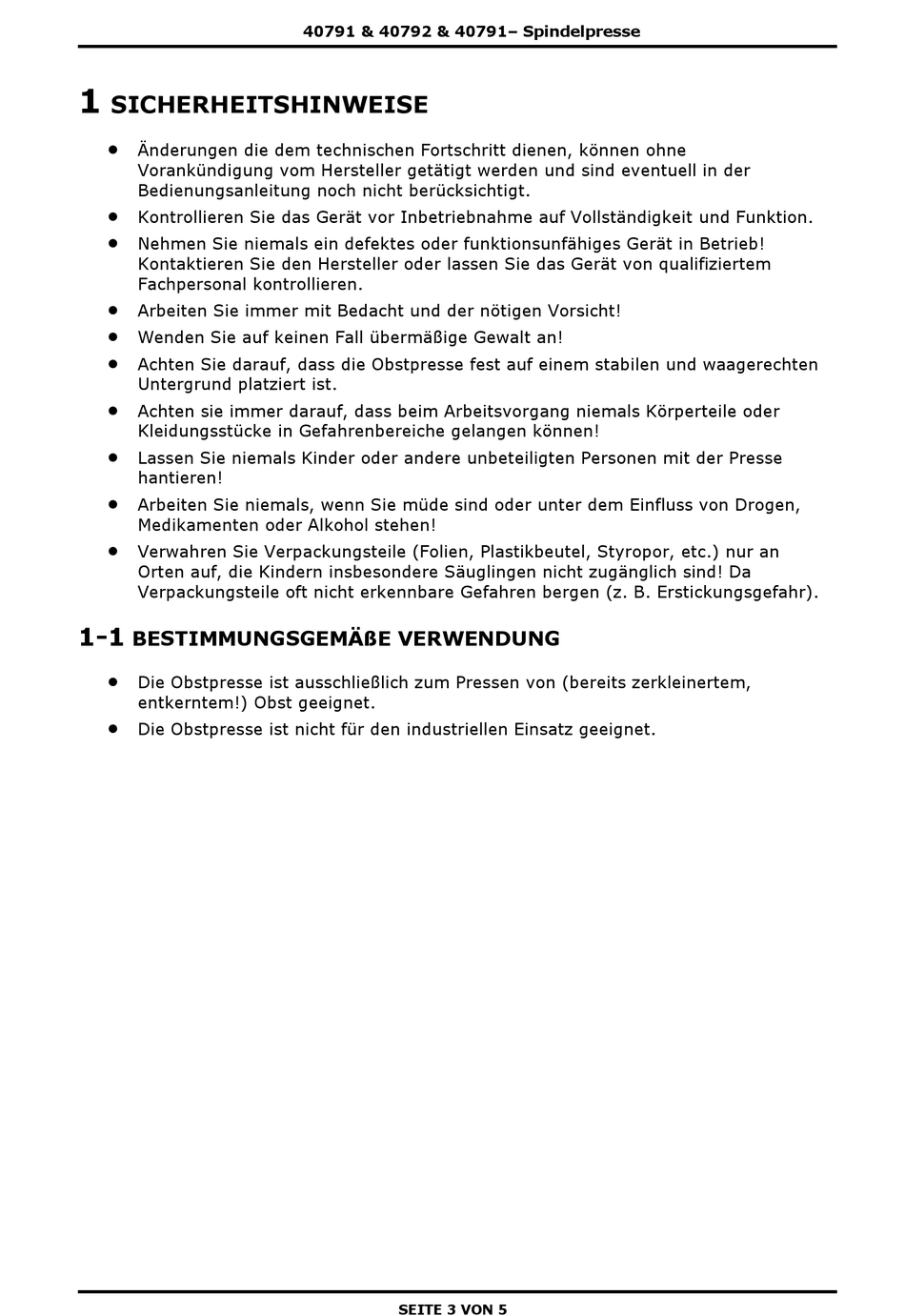 40791 & 40792 & 40791– Spindelpresse

1 SICHERHEITSHINWEISE

- Änderungen die dem technischen Fortschritt dienen, können ohne Vorankündigung vom Hersteller getätigt werden und sind eventuell in der Bedienungsanleitung noch nicht berücksichtigt.
- Kontrollieren Sie das Gerät vor Inbetriebnahme auf Vollständigkeit und Funktion.
- Nehmen Sie niemals ein defektes oder funktionsunfähiges Gerät in Betrieb! Kontaktieren Sie den Hersteller oder lassen Sie das Gerät von qualifiziertem Fachpersonal kontrollieren.
- Arbeiten Sie immer mit Bedacht und der nötigen Vorsicht!
- Wenden Sie auf keinen Fall übermäßige Gewalt an!
- Achten Sie darauf, dass die Obstpresse fest auf einem stabilen und waagerechten Untergrund platziert ist.
- Achten sie immer darauf, dass beim Arbeitsvorgang niemals Körperteile oder Kleidungsstücke in Gefahrenbereiche gelangen können!
- Lassen Sie niemals Kinder oder andere unbeteiligten Personen mit der Presse hantieren!
- Arbeiten Sie niemals, wenn Sie müde sind oder unter dem Einfluss von Drogen, Medikamenten oder Alkohol stehen!
- Verwahren Sie Verpackungsteile (Folien, Plastikbeutel, Styropor, etc.) nur an Orten auf, die Kindern insbesondere Säuglingen nicht zugänglich sind! Da Verpackungsteile oft nicht erkennbare Gefahren bergen (z. B. Erstickungsgefahr).

1-1 BESTIMMUNGSGEMÄßE VERWENDUNG

- Die Obstpresse ist ausschließlich zum Pressen von (bereits zerkleinertem, entkerntem!) Obst geeignet.
- Die Obstpresse ist nicht für den industriellen Einsatz geeignet.

SEITE 3 VON 5